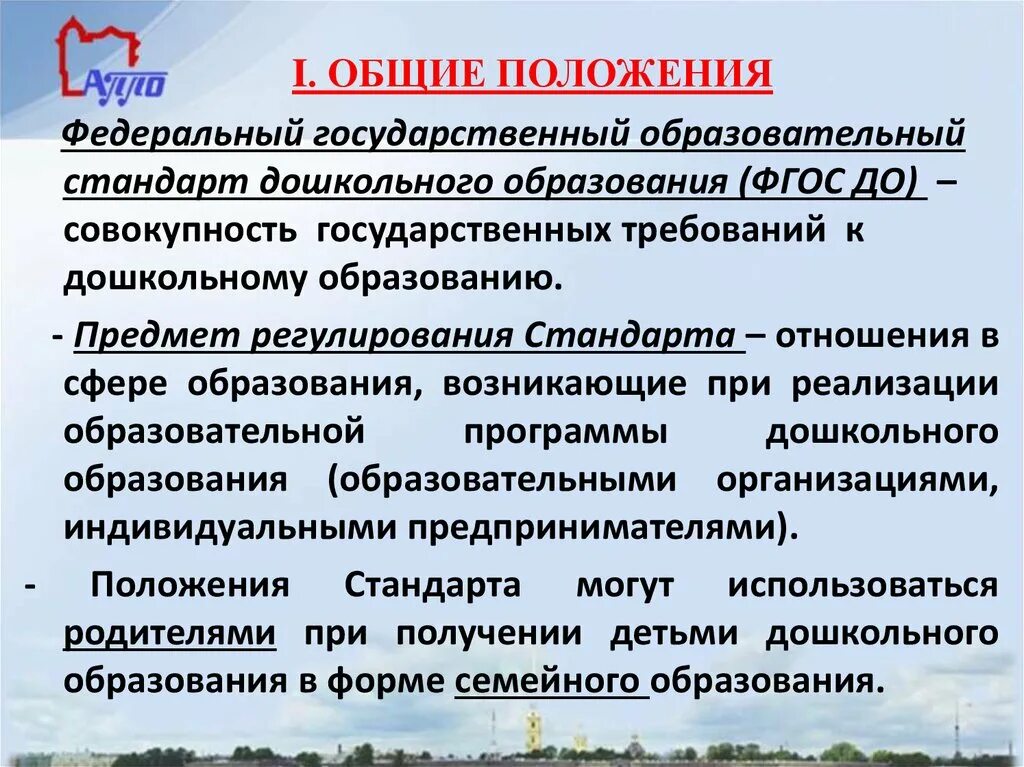 АППО

I. ОБЩИЕ ПОЛОЖЕНИЯ

Федеральный государственный образовательный стандарт дошкольного образования (ФГОС ДО) – совокупность государственных требований к дошкольному образованию.

- Предмет регулирования Стандарта – отношения в сфере образования, возникающие при реализации образовательной программы дошкольного образования (образовательными организациями, индивидуальными предпринимателями).

- Положения Стандарта могут использоваться родителями при получении детьми дошкольного образования в форме семейного образования.